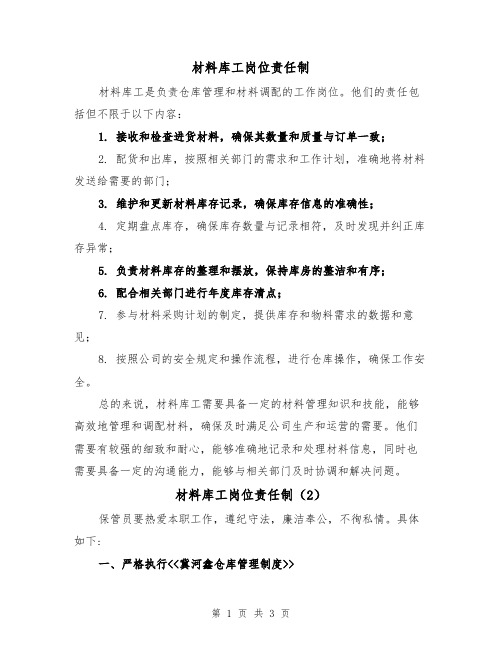 材料库工岗位责任制

材料库工是负责仓库管理和材料调配的工作岗位。他们的责任包括但不限于以下内容：

1. 接收和检查进货材料，确保其数量和质量与订单一致；

2. 配货和出库，按照相关部门的需求和工作计划，准确地将材料发送给需要的部门；

3. 维护和更新材料库存记录，确保库存信息的准确性；

4. 定期盘点库存，确保库存数量与记录相符，及时发现并纠正库存异常；

5. 负责材料库存的整理和摆放，保持库房的整洁和有序；

6. 配合相关部门进行年度库存清点；

7. 参与材料采购计划的制定，提供库存和物料需求的数据和意见；

8. 按照公司的安全规定和操作流程，进行仓库操作，确保工作安全。

总的来说，材料库工需要具备一定的材料管理知识和技能，能够高效地管理和调配材料，确保及时满足公司生产和运营的需要。他们需要有较强的细致和耐心，能够准确地记录和处理材料信息，同时也需要具备一定的沟通能力，能够与相关部门及时协调和解决问题。

材料库工岗位责任制（2）

保管员要热爱本职工作，遵纪守法，廉洁奉公，不徇私情。具体如下：

一、严格执行<<冀河鑫仓库管理制度>>

第 1 页 共 3 页